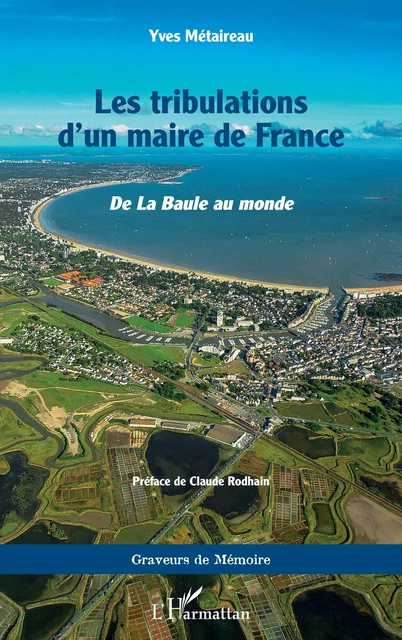 Yves Métaireau

Les tribulations d'un maire de France

De La Baule au monde

Préface de Claude Rodhain

Graveurs de Mémoire

L'Harmattan